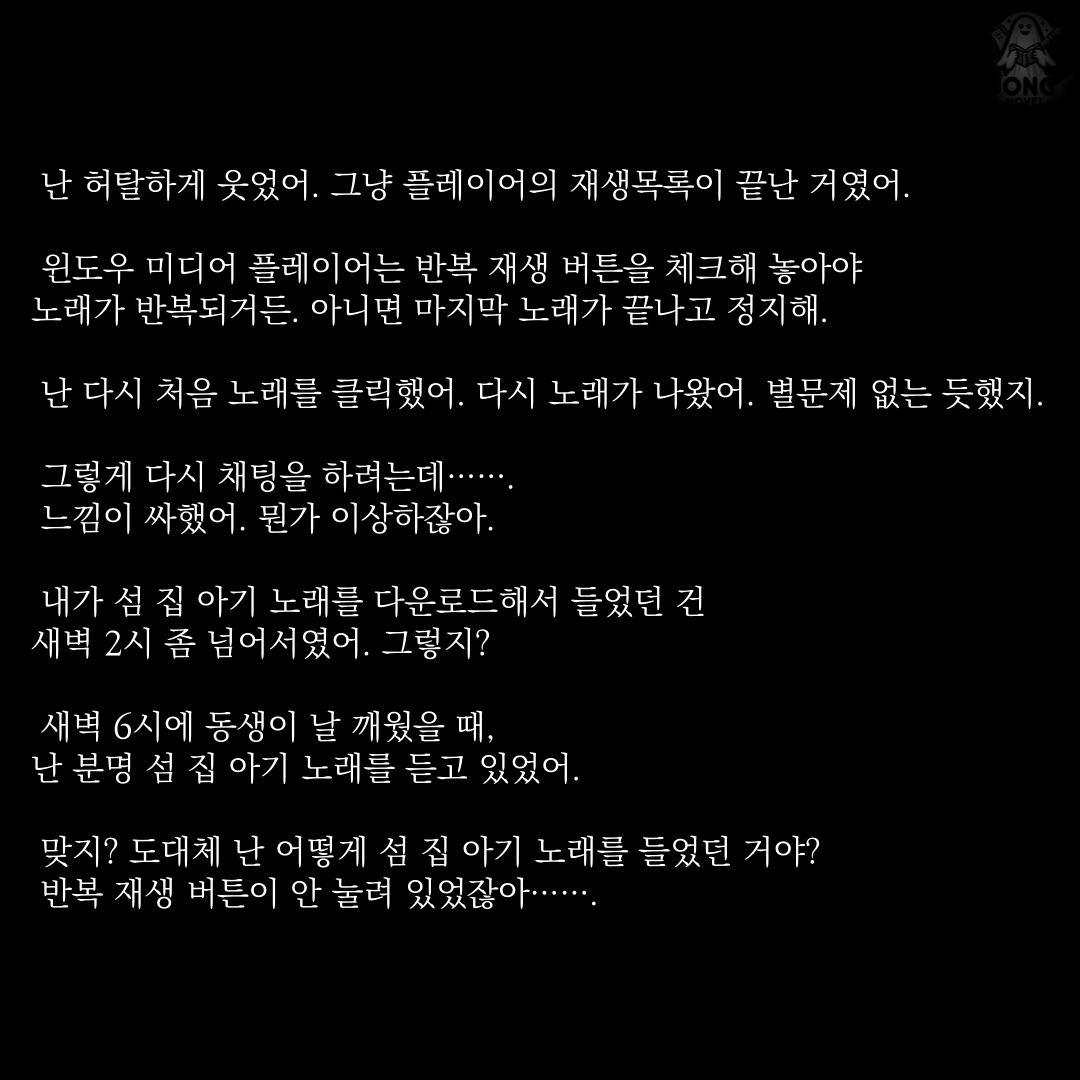 난 허탈하게 웃었어. 그냥 플레이어의 재생목록이 끝난 거였어.

윈도우 미디어 플레이어는 반복 재생 버튼을 체크해 놓아야 노래가 반복되거든. 아니면 마지막 노래가 끝나고 정지해.

난 다시 처음 노래를 클릭했어. 다시 노래가 나왔어. 별문제 없는 듯했지.

그렇게 다시 채팅을 하려는데…….
느낌이 싸했어. 뭔가 이상하잖아.

내가 섬 집 아기 노래를 다운로드해서 들었던 건 새벽 2시 좀 넘어서였어. 그렇지?

새벽 6시에 동생이 날 깨웠을 때,
난 분명 섬 집 아기 노래를 듣고 있었어.

맞지? 도대체 난 어떻게 섬 집 아기 노래를 들었던 거야?
반복 재생 버튼이 안 눌려 있었잖아…….